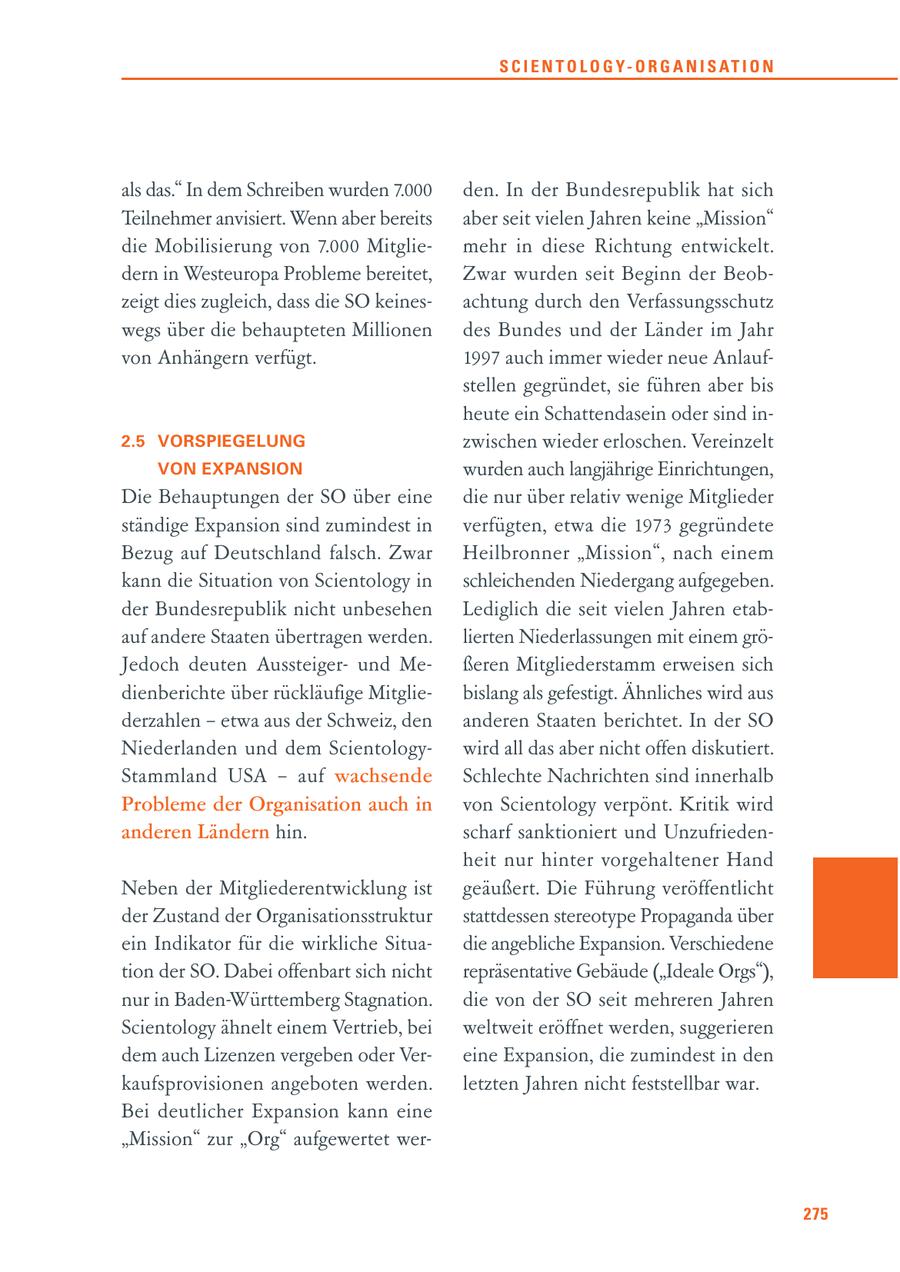 SCIENTOLOGY-ORGANISATION

als das.“ In dem Schreiben wurden 7.000 Teilnehmer anvisiert. Wenn aber bereits die Mobilisierung von 7.000 Mitgliedern in Westeuropa Probleme bereitet, zeigt dies zugleich, dass die SO keineswegs über die behaupteten Millionen von Anhängern verfügt.

2.5 VORSPIEGELUNG VON EXPANSION

Die Behauptungen der SO über eine ständige Expansion sind zumindest in Bezug auf Deutschland falsch. Zwar kann die Situation von Scientology in der Bundesrepublik nicht unbesehen auf andere Staaten übertragen werden. Jedoch deuten Aussteiger- und Medienberichte über rückläufige Mitgliederzahlen – etwa aus der Schweiz, den Niederlanden und dem Scientology-Stammland USA – auf wachsende Probleme der Organisation auch in anderen Ländern hin.

Neben der Mitgliederentwicklung ist der Zustand der Organisationsstruktur ein Indikator für die wirkliche Situation der SO. Dabei offenbart sich nicht nur in Baden-Württemberg Stagnation. Scientology ähnelt einem Vertrieb, bei dem auch Lizenzen vergeben oder Verkaufsprovisionen angeboten werden. Bei deutlicher Expansion kann eine „Mission“ zur „Org“ aufgewertet werden. In der Bundesrepublik hat sich aber seit vielen Jahren keine „Mission“ mehr in diese Richtung entwickelt. Zwar wurden seit Beginn der Beobachtung durch den Verfassungsschutz des Bundes und der Länder im Jahr 1997 auch immer wieder neue Anlaufstellen gegründet, sie führen aber bis heute ein Schattendasein oder sind inzwischen wieder erloschen. Vereinzelt wurden auch langjährige Einrichtungen, die nur über relativ wenige Mitglieder verfügten, etwa die 1973 gegründete Heilbronner „Mission“, nach einem schleichenden Niedergang aufgegeben. Lediglich die seit vielen Jahren etablierten Niederlassungen mit einem größeren Mitgliederstamm erweisen sich bislang als gefestigt. Ähnliches wird aus anderen Staaten berichtet. In der SO wird all das aber nicht offen diskutiert. Schlechte Nachrichten sind innerhalb von Scientology verpönt. Kritik wird scharf sanktioniert und Unzufriedenheit nur hinter vorgehaltener Hand geäußert. Die Führung veröffentlicht stattdessen stereotype Propaganda über die angebliche Expansion. Verschiedene repräsentative Gebäude („Ideale Orgs“), die von der SO seit mehreren Jahren weltweit eröffnet werden, suggerieren eine Expansion, die zumindest in den letzten Jahren nicht feststellbar war.

275